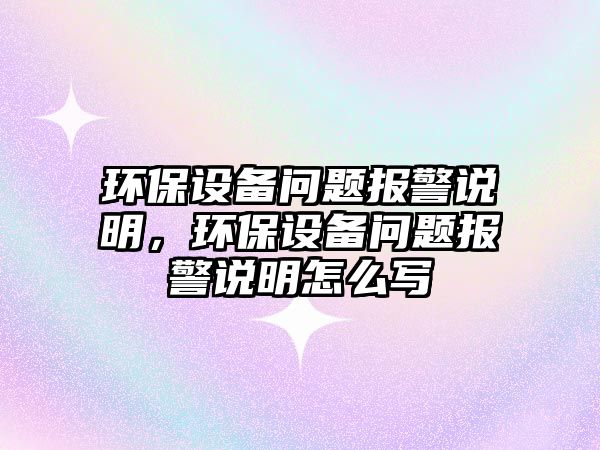 环保设备问题报警说明，环保设备问题报警说明怎么写